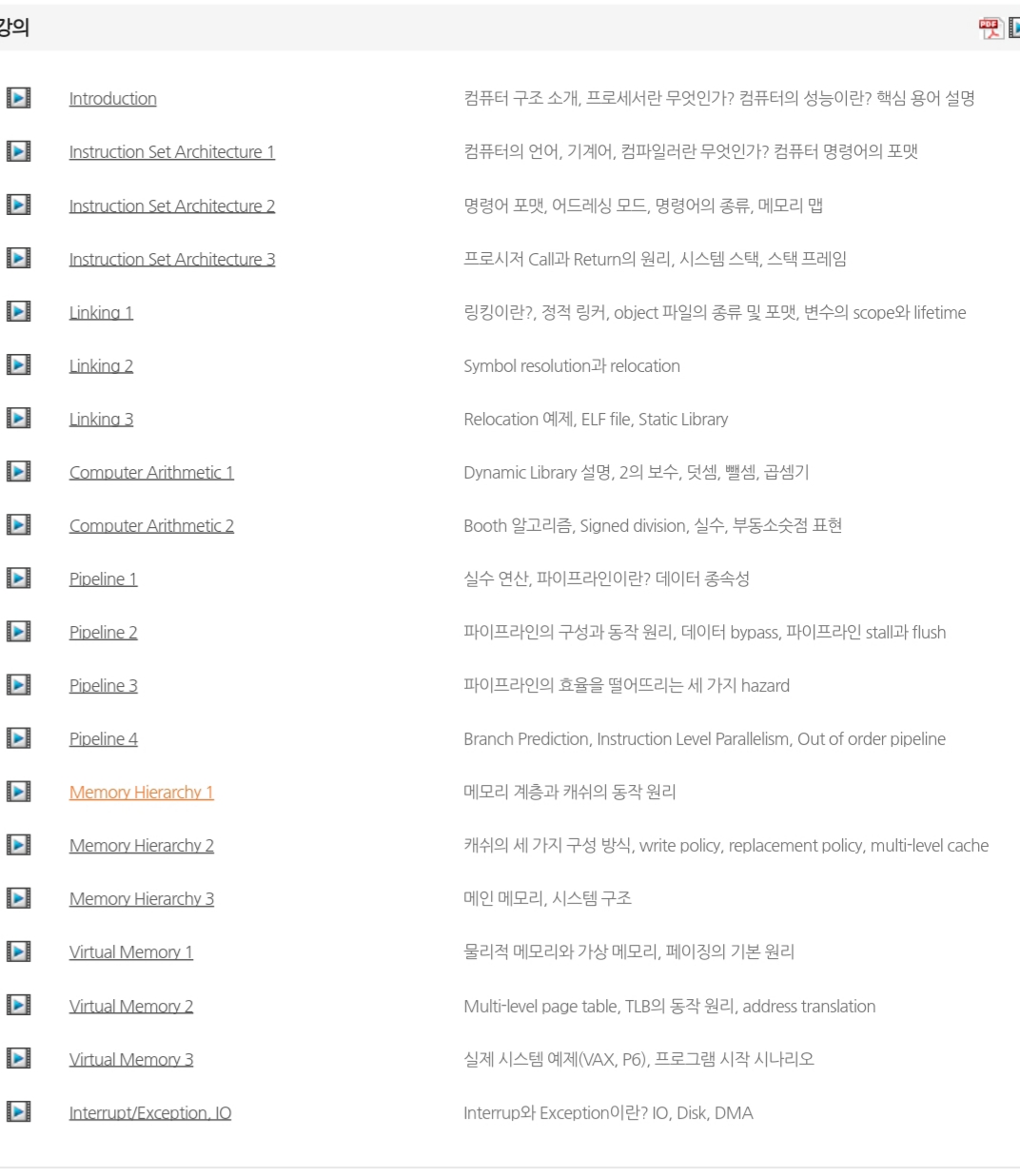 강의

PDF

| | |
|---|---|
| Introduction | 컴퓨터 구조 소개, 프로세서란 무엇인가? 컴퓨터의 성능이란? 핵심 용어 설명 |
| Instruction Set Architecture 1 | 컴퓨터의 언어, 기계어, 컴파일러란 무엇인가? 컴퓨터 명령어의 포맷 |
| Instruction Set Architecture 2 | 명령어 포맷, 어드레싱 모드, 명령어의 종류, 메모리 맵 |
| Instruction Set Architecture 3 | 프로시저 Call과 Return의 원리, 시스템 스택, 스택 프레임 |
| Linking 1 | 링킹이란?, 정적 링커, object 파일의 종류 및 포맷, 변수의 scope와 lifetime |
| Linking 2 | Symbol resolution과 relocation |
| Linking 3 | Relocation 예제, ELF file, Static Library |
| Computer Arithmetic 1 | Dynamic Library 설명, 2의 보수, 덧셈, 뺄셈, 곱셈기 |
| Computer Arithmetic 2 | Booth 알고리즘, Signed division, 실수, 부동소숫점 표현 |
| Pipeline 1 | 실수 연산, 파이프라인이란? 데이터 종속성 |
| Pipeline 2 | 파이프라인의 구성과 동작 원리, 데이터 bypass, 파이프라인 stall과 flush |
| Pipeline 3 | 파이프라인의 효율을 떨어뜨리는 세 가지 hazard |
| Pipeline 4 | Branch Prediction, Instruction Level Parallelism, Out of order pipeline |
| Memory Hierarchy 1 | 메모리 계층과 캐쉬의 동작 원리 |
| Memory Hierarchy 2 | 캐쉬의 세 가지 구성 방식, write policy, replacement policy, multi-level cache |
| Memory Hierarchy 3 | 메인 메모리, 시스템 구조 |
| Virtual Memory 1 | 물리적 메모리와 가상 메모리, 페이징의 기본 원리 |
| Virtual Memory 2 | Multi-level page table, TLB의 동작 원리, address translation |
| Virtual Memory 3 | 실제 시스템 예제(VAX, P6), 프로그램 시작 시나리오 |
| Interrupt/Exception, IO | Interrup와 Exception이란? IO, Disk, DMA |